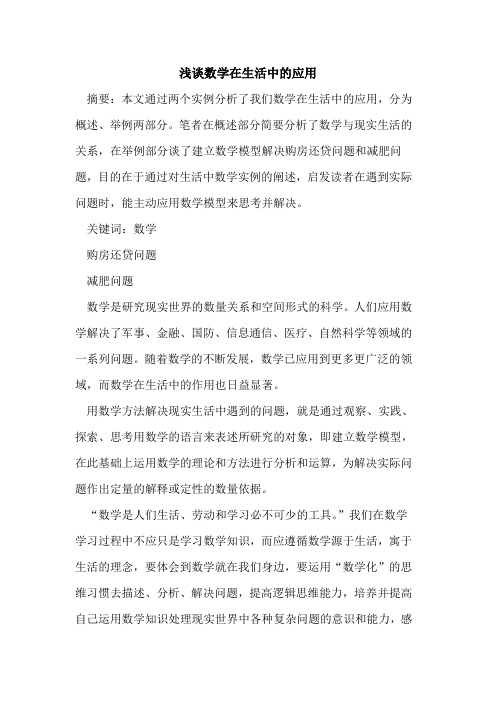 浅谈数学在生活中的应用

摘要：本文通过两个实例分析了我们数学在生活中的应用，分为概述、举例两部分。笔者在概述部分简要分析了数学与现实生活的关系，在举例部分谈了建立数学模型解决购房还贷问题和减肥问题，目的在于通过对生活中数学实例的阐述，启发读者在遇到实际问题时，能主动应用数学模型来思考并解决。

关键词：数学

购房还贷问题

减肥问题

数学是研究现实世界的数量关系和空间形式的科学。人们应用数学解决了军事、金融、国防、信息通信、医疗、自然科学等领域的一系列问题。随着数学的不断发展，数学已应用到更多更广泛的领域，而数学在生活中的作用也日益显著。

用数学方法解决现实生活中遇到的问题，就是通过观察、实践、探索、思考用数学的语言来表述所研究的对象，即建立数学模型，在此基础上运用数学的理论和方法进行分析和运算，为解决实际问题作出定量的解释或定性的数量依据。

“数学是人们生活、劳动和学习必不可少的工具。”我们在数学学习过程中不应只是学习数学知识，而应遵循数学源于生活，寓于生活的理念，要体会到数学就在我们身边，要运用“数学化”的思维习惯去描述、分析、解决问题，提高逻辑思维能力，培养并提高自己运用数学知识处理现实世界中各种复杂问题的意识和能力，感